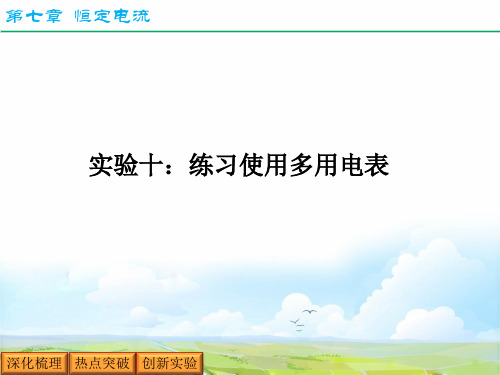 第七章 恒定电流

实验十：练习使用多用电表

深化梳理 热点突破 创新实验